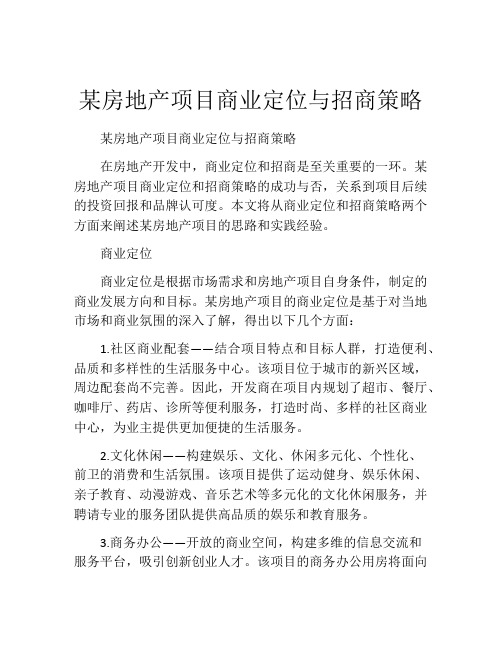 某房地产项目商业定位与招商策略

某房地产项目商业定位与招商策略

在房地产开发中，商业定位和招商是至关重要的一环。某房地产项目商业定位和招商策略的成功与否，关系到项目后续的投资回报和品牌认可度。本文将从商业定位和招商策略两个方面来阐述某房地产项目的思路和实践经验。

商业定位

商业定位是根据市场需求和房地产项目自身条件，制定的商业发展方向和目标。某房地产项目的商业定位是基于对当地市场和商业氛围的深入了解，得出以下几个方面：

1.社区商业配套——结合项目特点和目标人群，打造便利、品质和多样性的生活服务中心。该项目位于城市的新兴区域，周边配套尚不完善。因此，开发商在项目内规划了超市、餐厅、咖啡厅、药店、诊所等便利服务，打造时尚、多样的社区商业中心，为业主提供更加便捷的生活服务。

2.文化休闲——构建娱乐、文化、休闲多元化、个性化、前卫的消费和生活氛围。该项目提供了运动健身、娱乐休闲、亲子教育、动漫游戏、音乐艺术等多元化的文化休闲服务，并聘请专业的服务团队提供高品质的娱乐和教育服务。

3.商务办公——开放的商业空间，构建多维的信息交流和服务平台，吸引创新创业人才。该项目的商务办公用房将面向